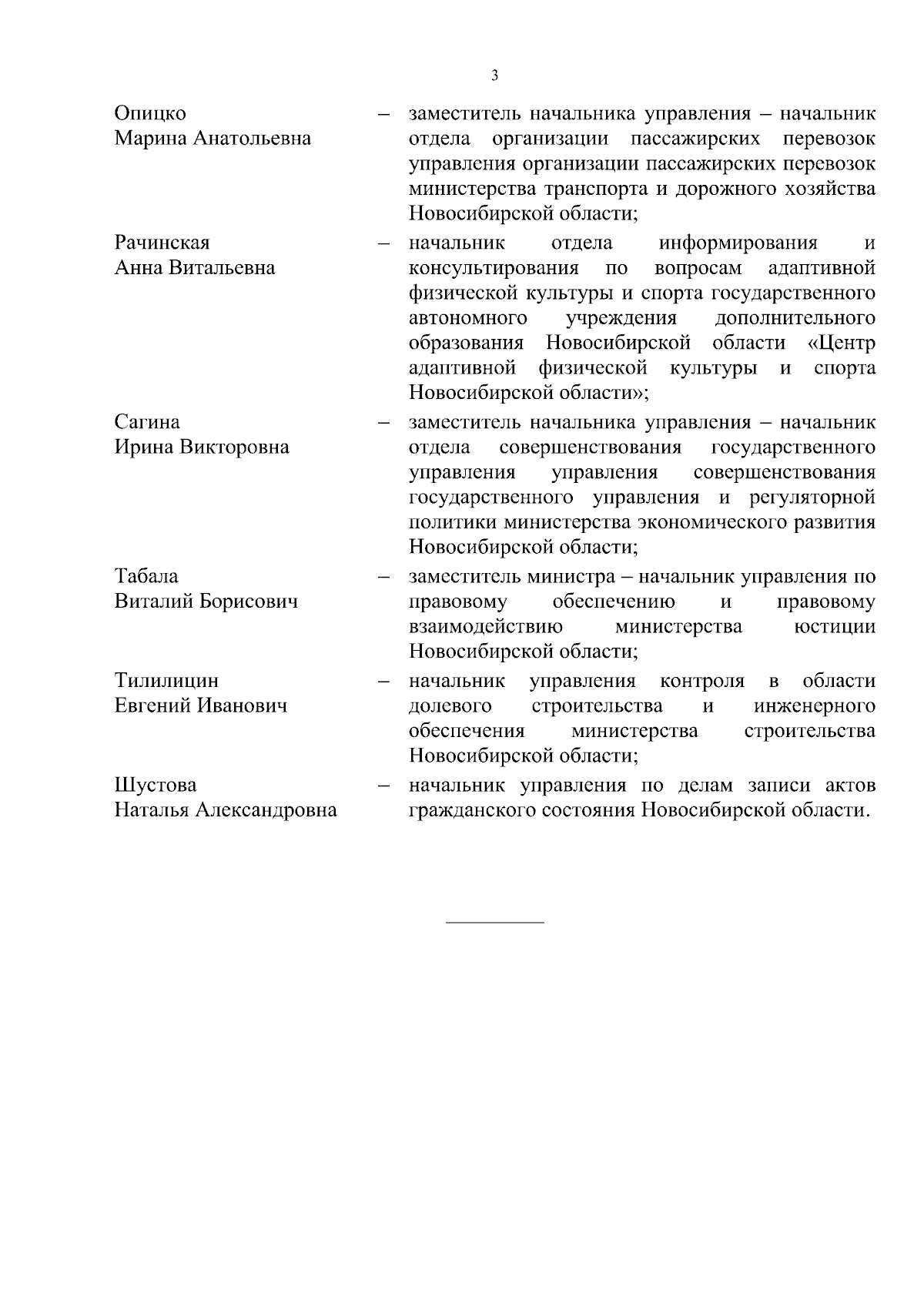 3

Опицко Марина Анатольевна – заместитель начальника управления – начальник отдела организации пассажирских перевозок управления организации пассажирских перевозок министерства транспорта и дорожного хозяйства Новосибирской области;

Рачинская Анна Витальевна – начальник отдела информирования и консультирования по вопросам адаптивной физической культуры и спорта государственного автономного учреждения дополнительного образования Новосибирской области «Центр адаптивной физической культуры и спорта Новосибирской области»;

Сагина Ирина Викторовна – заместитель начальника управления – начальник отдела совершенствования государственного управления управления совершенствования государственного управления и регуляторной политики министерства экономического развития Новосибирской области;

Табала Виталий Борисович – заместитель министра – начальник управления по правовому обеспечению и правовому взаимодействию министерства юстиции Новосибирской области;

Тилилицин Евгений Иванович – начальник управления контроля в области долевого строительства и инженерного обеспечения министерства строительства Новосибирской области;

Шустова Наталья Александровна – начальник управления по делам записи актов гражданского состояния Новосибирской области.